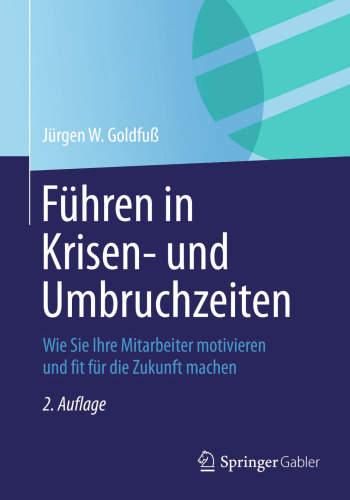 Jürgen W. Goldfuß

Führen in Krisen- und Umbruchzeiten

Wie Sie Ihre Mitarbeiter motivieren und fit für die Zukunft machen

2. Auflage

Springer Gabler